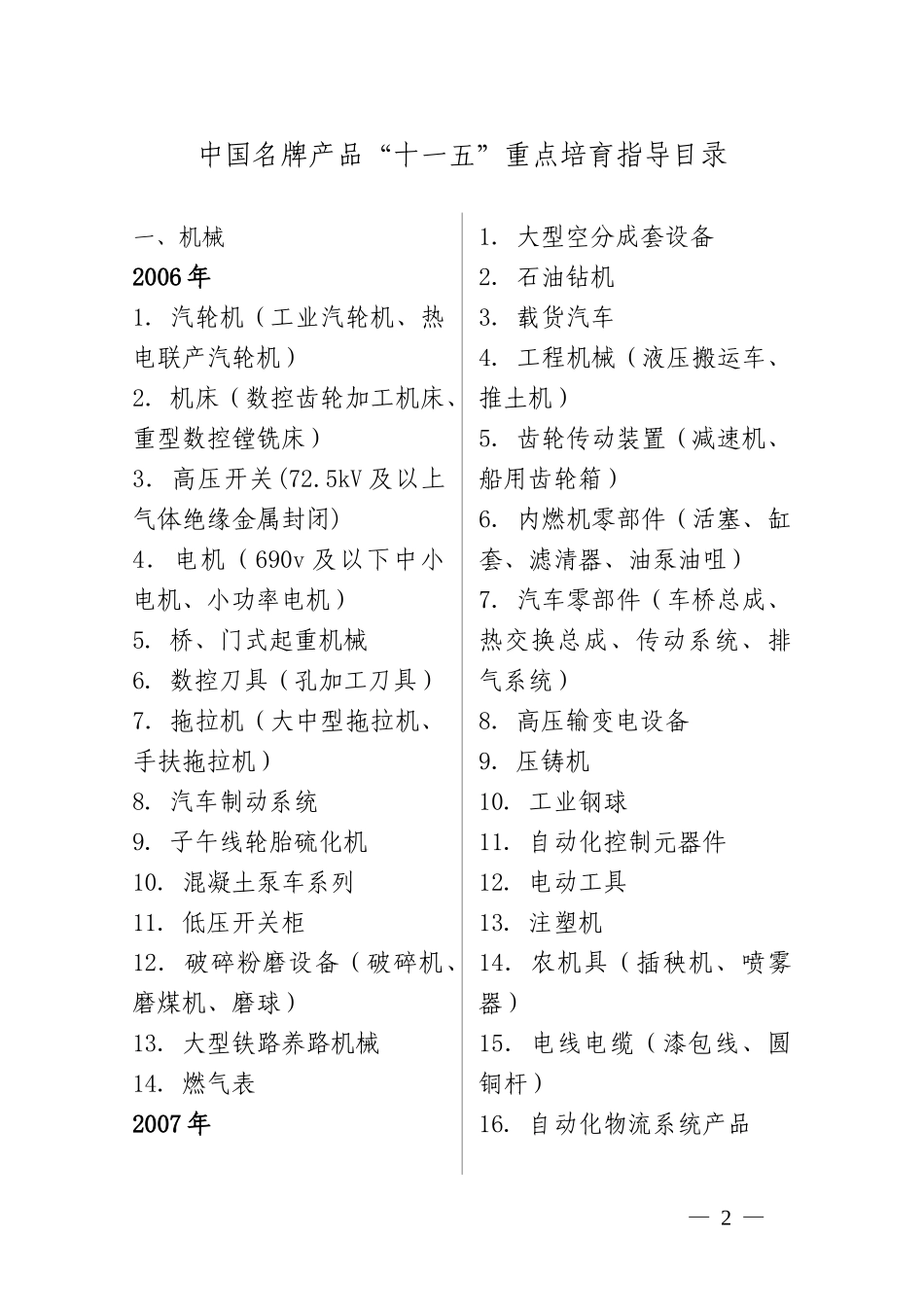 中国名牌产品“十一五”重点培育指导目录

一、机械
2006年
1. 汽轮机（工业汽轮机、热电联产汽轮机）
2. 机床（数控齿轮加工机床、重型数控镗铣床）
3. 高压开关(72.5kV及以上气体绝缘金属封闭)
4. 电机（690v及以下中小电机、小功率电机）
5. 桥、门式起重机械
6. 数控刀具（孔加工刀具）
7. 拖拉机（大中型拖拉机、手扶拖拉机）
8. 汽车制动系统
9. 子午线轮胎硫化机
10. 混凝土泵车系列
11. 低压开关柜
12. 破碎粉磨设备（破碎机、磨煤机、磨球）
13. 大型铁路养路机械
14. 燃气表
2007年

1. 大型空分成套设备
2. 石油钻机
3. 载货汽车
4. 工程机械（液压搬运车、推土机）
5. 齿轮传动装置（减速机、船用齿轮箱）
6. 内燃机零部件（活塞、缸套、滤清器、油泵油咀）
7. 汽车零部件（车桥总成、热交换总成、传动系统、排气系统）
8. 高压输变电设备
9. 压铸机
10. 工业钢球
11. 自动化控制元器件
12. 电动工具
13. 注塑机
14. 农机具（插秧机、喷雾器）
15. 电线电缆（漆包线、圆铜杆）
16. 自动化物流系统产品

— 2 —